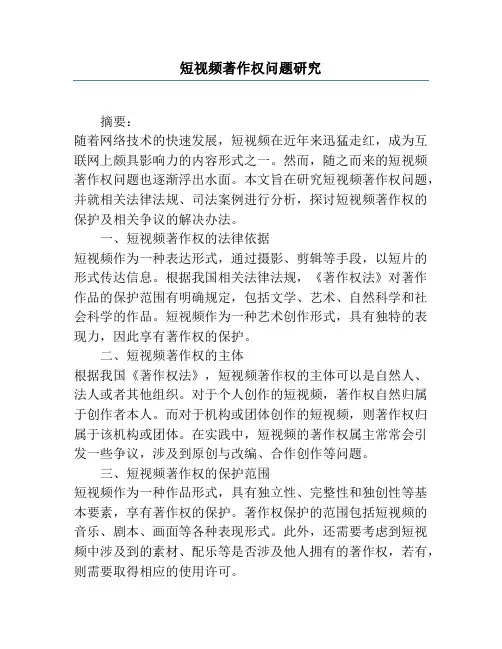 短视频著作权问题研究

摘要：
随着网络技术的快速发展，短视频在近年来迅猛走红，成为互联网上颇具影响力的内容形式之一。然而，随之而来的短视频著作权问题也逐渐浮出水面。本文旨在研究短视频著作权问题，并就相关法律法规、司法案例进行分析，探讨短视频著作权的保护及相关争议的解决办法。

一、短视频著作权的法律依据
短视频作为一种表达形式，通过摄影、剪辑等手段，以短片的形式传达信息。根据我国相关法律法规，《著作权法》对著作作品的保护范围有明确规定，包括文学、艺术、自然科学和社会科学的作品。短视频作为一种艺术创作形式，具有独特的表现力，因此享有著作权的保护。

二、短视频著作权的主体
根据我国《著作权法》，短视频著作权的主体可以是自然人、法人或者其他组织。对于个人创作的短视频，著作权自然归属于创作者本人。而对于机构或团体创作的短视频，则著作权归属于该机构或团体。在实践中，短视频的著作权属主常常会引发一些争议，涉及到原创与改编、合作创作等问题。

三、短视频著作权的保护范围
短视频作为一种作品形式，具有独立性、完整性和独创性等基本要素，享有著作权的保护。著作权保护的范围包括短视频的音乐、剧本、画面等各种表现形式。此外，还需要考虑到短视频中涉及到的素材、配乐等是否涉及他人拥有的著作权，若有，则需要取得相应的使用许可。